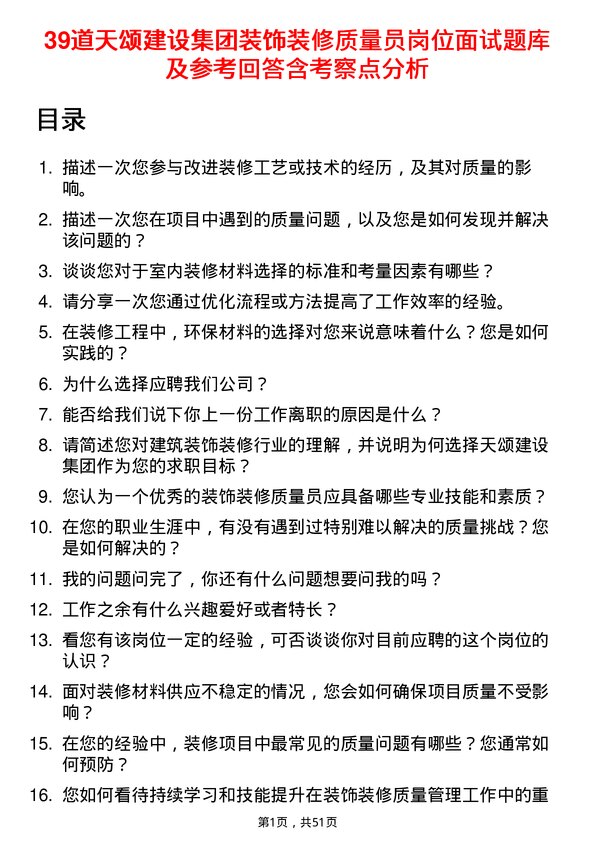 39道天颂建设集团装饰装修质量员岗位面试题库及参考回答含考察点分析

目录

1. 描述一次您参与改进装修工艺或技术的经历，及其对质量的影响。

2. 描述一次您在项目中遇到的质量问题，以及您是如何发现并解决该问题的？

3. 谈谈您对于室内装修材料选择的标准和考量因素有哪些？

4. 请分享一次您通过优化流程或方法提高了工作效率的经验。

5. 在装修工程中，环保材料的选择对您来说意味着什么？您是如何实践的？

6. 为什么选择应聘我们公司？

7. 能否给我们说下你上一份工作离职的原因是什么？

8. 请简述您对建筑装饰装修行业的理解，并说明为何选择天颂建设集团作为您的求职目标？

9. 您认为一个优秀的装饰装修质量员应具备哪些专业技能和素质？

10. 在您的职业生涯中，有没有遇到过特别难以解决的质量挑战？您是如何解决的？

11. 我的问题问完了，你还有什么问题想要问我的吗？

12. 工作之余有什么兴趣爱好或者特长？

13. 看您有该岗位一定的经验，可否谈谈你对目前应聘的这个岗位的认识？

14. 面对装修材料供应不稳定的情况，您会如何确保项目质量不受影响？

15. 在您的经验中，装修项目中最常见的质量问题有哪些？您通常如何预防？

16. 您如何看待持续学习和技能提升在装饰装修质量管理工作中的重

第1页，共51页